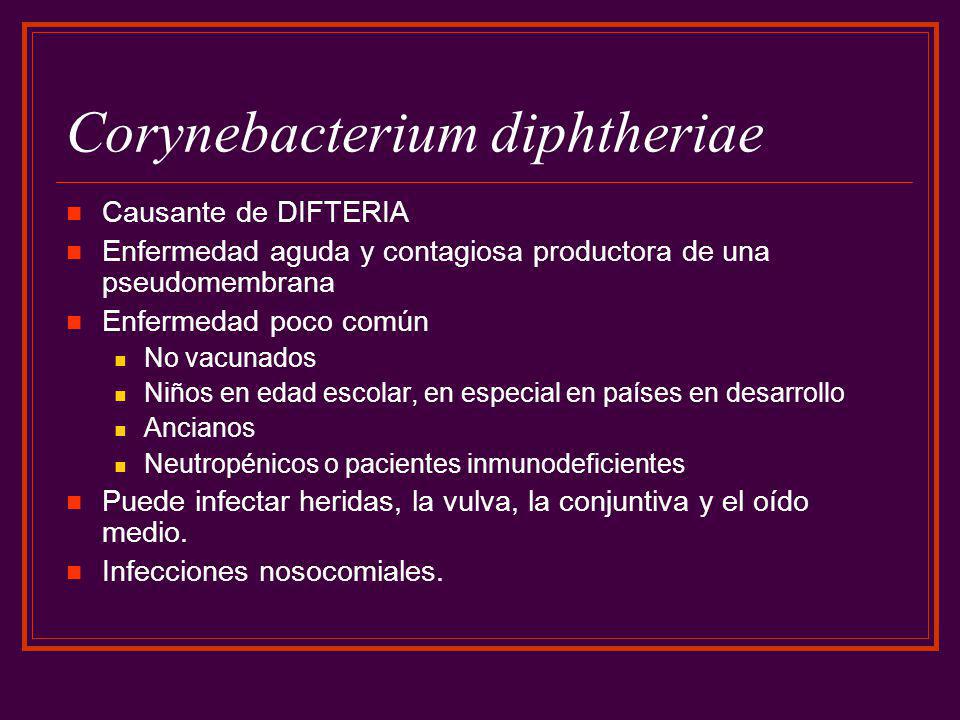 Corynebacterium diphtheriae

- Causante de DIFTERIA
- Enfermedad aguda y contagiosa productora de una pseudomembrana
- Enfermedad poco común
  - No vacunados
  - Niños en edad escolar, en especial en países en desarrollo
  - Ancianos
  - Neutropénicos o pacientes inmunodeficientes
- Puede infectar heridas, la vulva, la conjuntiva y el oído medio.
- Infecciones nosocomiales.